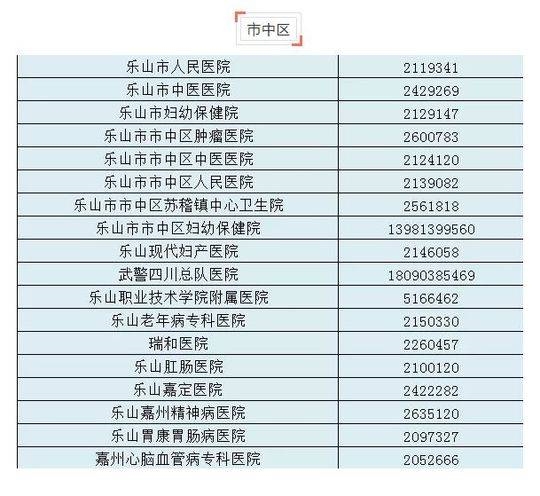 市中区

| 乐山市人民医院 | 2119341 |
|---|---|
| 乐山市中医医院 | 2429269 |
| 乐山市妇幼保健院 | 2129147 |
| 乐山市市中区肿瘤医院 | 2600783 |
| 乐山市市中区中医医院 | 2124120 |
| 乐山市市中区人民医院 | 2139082 |
| 乐山市市中区苏稽镇中心卫生院 | 2561818 |
| 乐山市市中区妇幼保健院 | 13981399560 |
| 乐山现代妇产医院 | 2146058 |
| 武警四川总队医院 | 18090385469 |
| 乐山职业技术学院附属医院 | 5166462 |
| 乐山老年病专科医院 | 2150330 |
| 瑞和医院 | 2260457 |
| 乐山肛肠医院 | 2100120 |
| 乐山嘉定医院 | 2422282 |
| 乐山嘉州精神病医院 | 2635120 |
| 乐山胃康胃肠病医院 | 2097327 |
| 嘉州心脑血管病专科医院 | 2052666 |